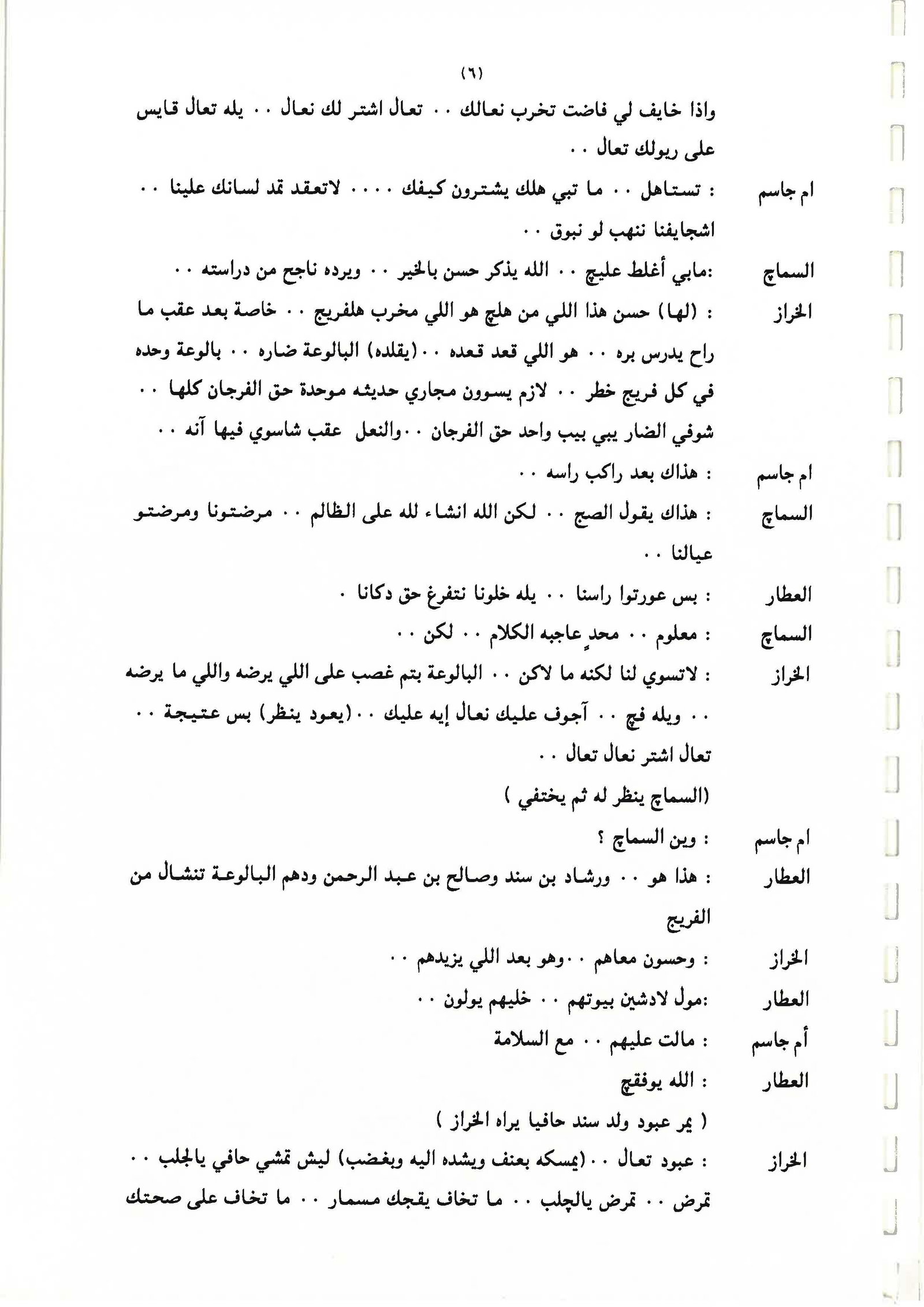 (٦)

واذا خايف لي فاضت تخرب نعالك .. تعال اشتر لك نعال .. يله تعال قايس على ريولك تعال ..

ام جاسم : تستاهل .. ما تبي هلك يشترون كيفك .... لاتعقد تمد لسانك علينا .. اشجايفنا ننهب لو نبوق ..

السماچ :مابي أغلط عليچ .. الله يذكر حسن بالخير .. ويرده ناجح من دراسته ..

الخراز : (لها) حسن هذا اللي من هلچ هو اللي مخرب هلفريج .. خاصة بعد عقب ما راح يدرس بره .. هو اللي قعد قعده ..(يقلده) البالوعة ضاره .. بالوعة وحده في كل فريج خطر .. لازم يسوون مجاري حديثه موحدة حق الفرجان كلها .. شوفي الضار يبي بيب واحد حق الفرجان ..والنعل عقب شاسوي فيها آنه ..

ام جاسم : هذاك بعد راكب راسه ..

السماچ : هذاك يقول الصج .. لكن الله انشاء لله على الظالم .. مرضتونا ومرضتو عيالنا ..

العطار : بس عورتوا راسنا .. يله خلونا نتفرغ حق دكانا .

السماچ : معلوم .. محدٍ عاجبه الكلام .. لكن ..

الخراز : لاتسوي لنا لكنه ما لاكن .. البالوعة بتم غصب على اللي يرضه واللي ما يرضه .. ويله فچ .. آجوف عليك نعال إيه عليك ..(يعود ينظر) بس عتيجة .. تعال اشتر نعال تعال ..

(السماچ ينظر له ثم يختفي )

ام جاسم : وين السماچ ؟

العطار : هذا هو .. ورشاد بن سند وصالح بن عبد الرحمن ودهم البالوعة تنشال من الفريج

الخراز : وحسون معاهم ..وهو بعد اللي يزيدهم ..

العطار :مول لادشين بيوتهم .. خليهم يولون ..

أم جاسم : مالت عليهم .. مع السلامة

العطار : الله يوفقچ

( يمر عبود ولد سند حافيا يراه الخراز )

الخراز : عبود تعال ..(يمسكه بعنف ويشده اليه وبغضب) ليش تمشي حافي يالجلب .. تمرض .. تمرض يالچلب .. ما تخاف يقجك مسمار .. ما تخاف على صحتك